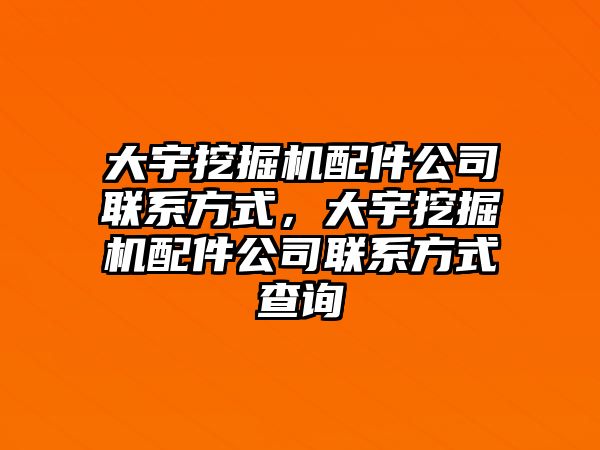 大宇挖掘机配件公司联系方式，大宇挖掘机配件公司联系方式查询